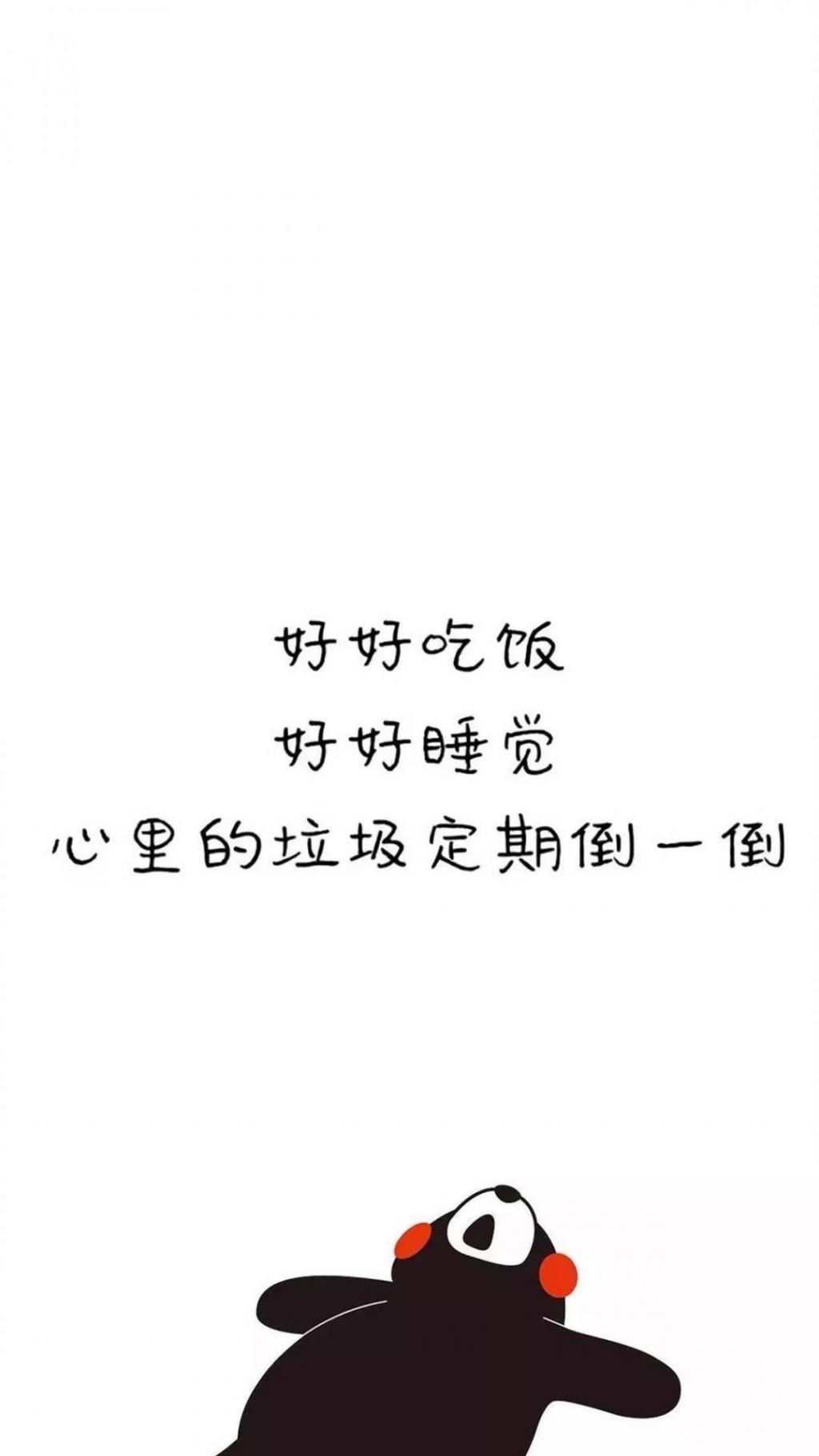 好好吃饭
好好睡觉
心里的垃圾定期倒一倒